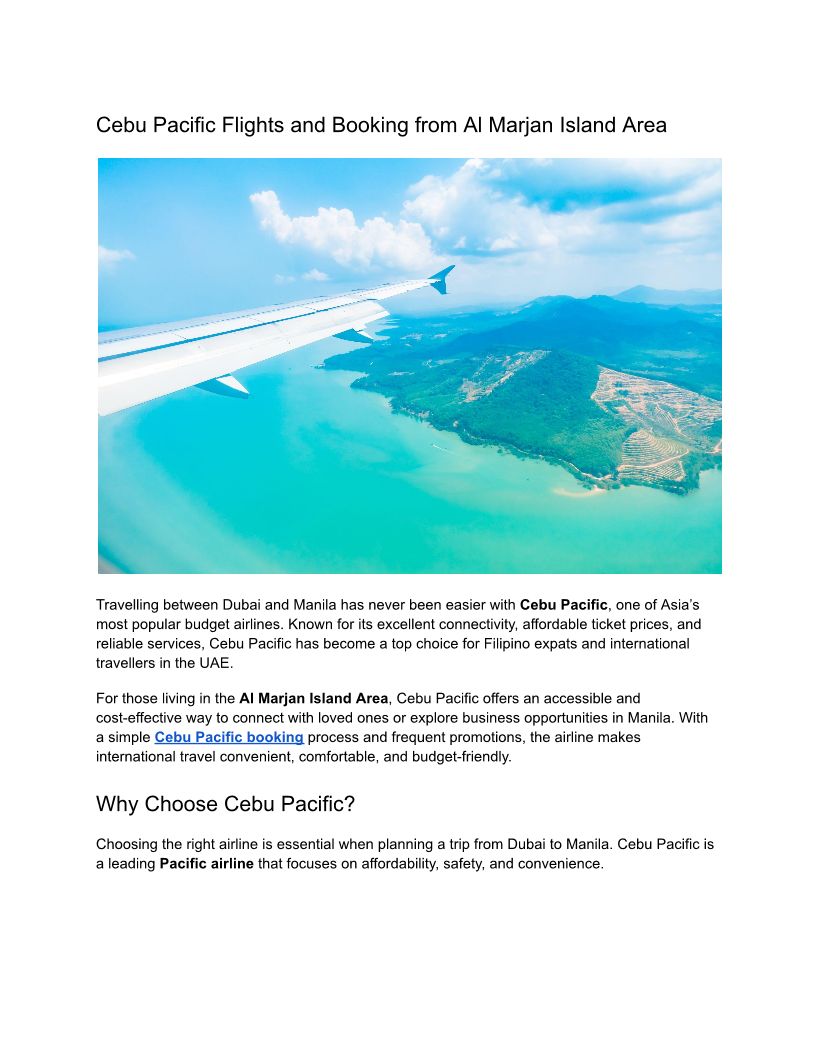 Cebu Pacific Flights and Booking from Al Marjan Island Area

Travelling between Dubai and Manila has never been easier with Cebu Pacific, one of Asia's most popular budget airlines. Known for its excellent connectivity, affordable ticket prices, and reliable services, Cebu Pacific has become a top choice for Filipino expats and international travellers in the UAE.

For those living in the Al Marjan Island Area, Cebu Pacific offers an accessible and cost-effective way to connect with loved ones or explore business opportunities in Manila. With a simple Cebu Pacific booking process and frequent promotions, the airline makes international travel convenient, comfortable, and budget-friendly.

Why Choose Cebu Pacific?

Choosing the right airline is essential when planning a trip from Dubai to Manila. Cebu Pacific is a leading Pacific airline that focuses on affordability, safety, and convenience.